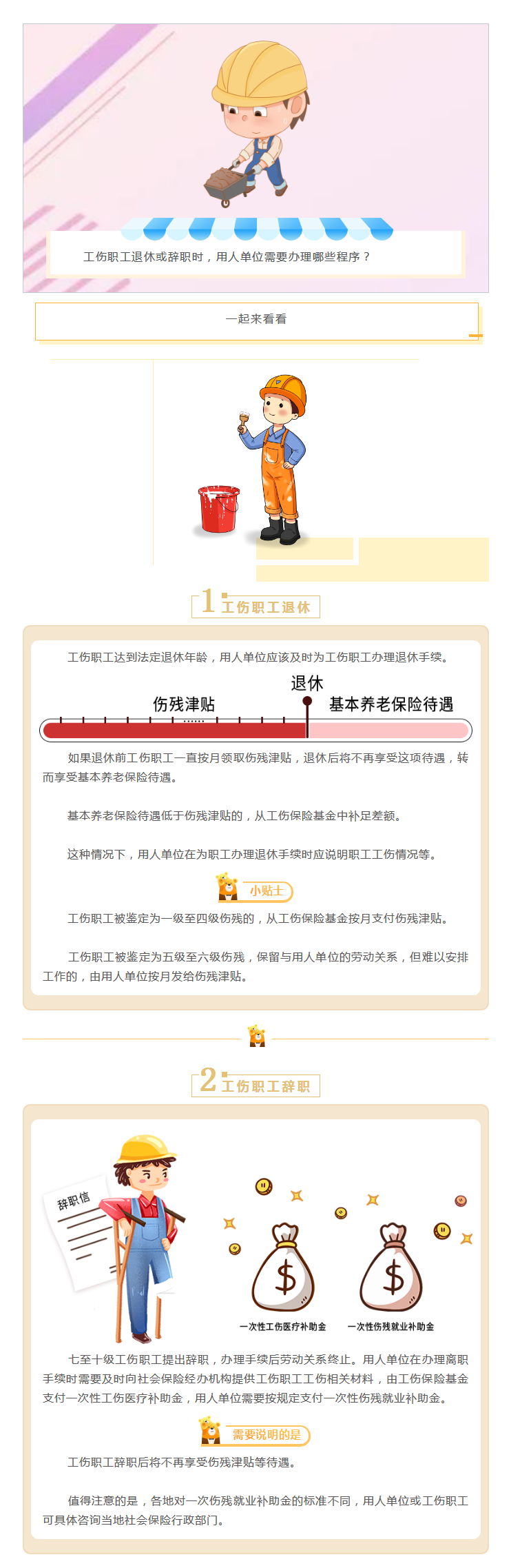 工伤职工退休或辞职时，用人单位需要办理哪些程序？

一起来看看

1 工伤职工退休

工伤职工达到法定退休年龄，用人单位应该及时为工伤职工办理退休手续。

退休

伤残津贴

基本养老保险待遇

如果退休前工伤职工一直按月领取伤残津贴，退休后将不再享受这项待遇，转而享受基本养老保险待遇。

基本养老保险待遇低于伤残津贴的，从工伤保险基金中补足差额。

这种情况下，用人单位在为职工办理退休手续时应说明职工工伤情况等。

小贴士

工伤职工被鉴定为一级至四级伤残的，从工伤保险基金按月支付伤残津贴。

工伤职工被鉴定为五级至六级伤残，保留与用人单位的劳动关系，但难以安排工作的，由用人单位按月发给伤残津贴。

2 工伤职工辞职

辞职信

一次性工伤医疗补助金

一次性伤残就业补助金

七至十级工伤职工提出辞职，办理手续后劳动关系终止。用人单位在办理离职手续时需要及时向社会保险经办机构提供工伤职工工伤相关材料，由工伤保险基金支付一次性工伤医疗补助金，用人单位需要按规定支付一次性伤残就业补助金。

需要说明的是

工伤职工辞职后将不再享受伤残津贴等待遇。

值得注意的是，各地对一次伤残就业补助金的标准不同，用人单位或工伤职工可具体咨询当地社会保险行政部门。